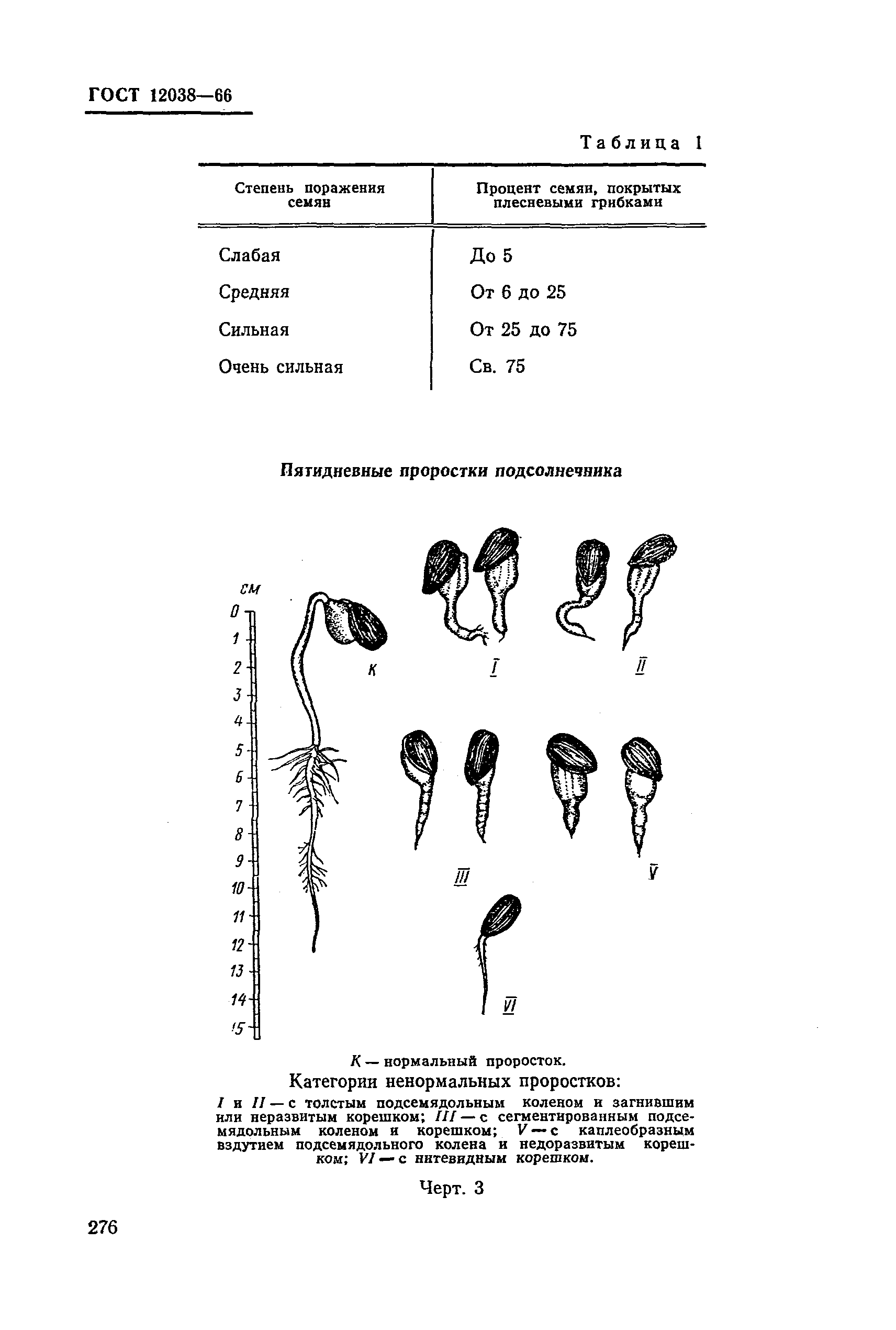 ГОСТ 12038—66

Таблица 1

| Степень поражения семян | Процент семян, покрытых плесневыми грибками |
|---|---|
| Слабая | До 5 |
| Средняя | От 6 до 25 |
| Сильная | От 25 до 75 |
| Очень сильная | Св. 75 |

Пятидневные проростки подсолнечника

см
0
1
2
3
4
5
6
7
8
9
10
11
12
13
14
15

К
I
II
III
V
VI

К — нормальный проросток.
Категории ненормальных проростков:
I и II — с толстым подсемядольным коленом и загнившим или неразвитым корешком; III — с сегментированным подсемядольным коленом и корешком; V — с каплеобразным вздутием подсемядольного колена и недоразвитым корешком; VI — с нитевидным корешком.

Черт. 3

276